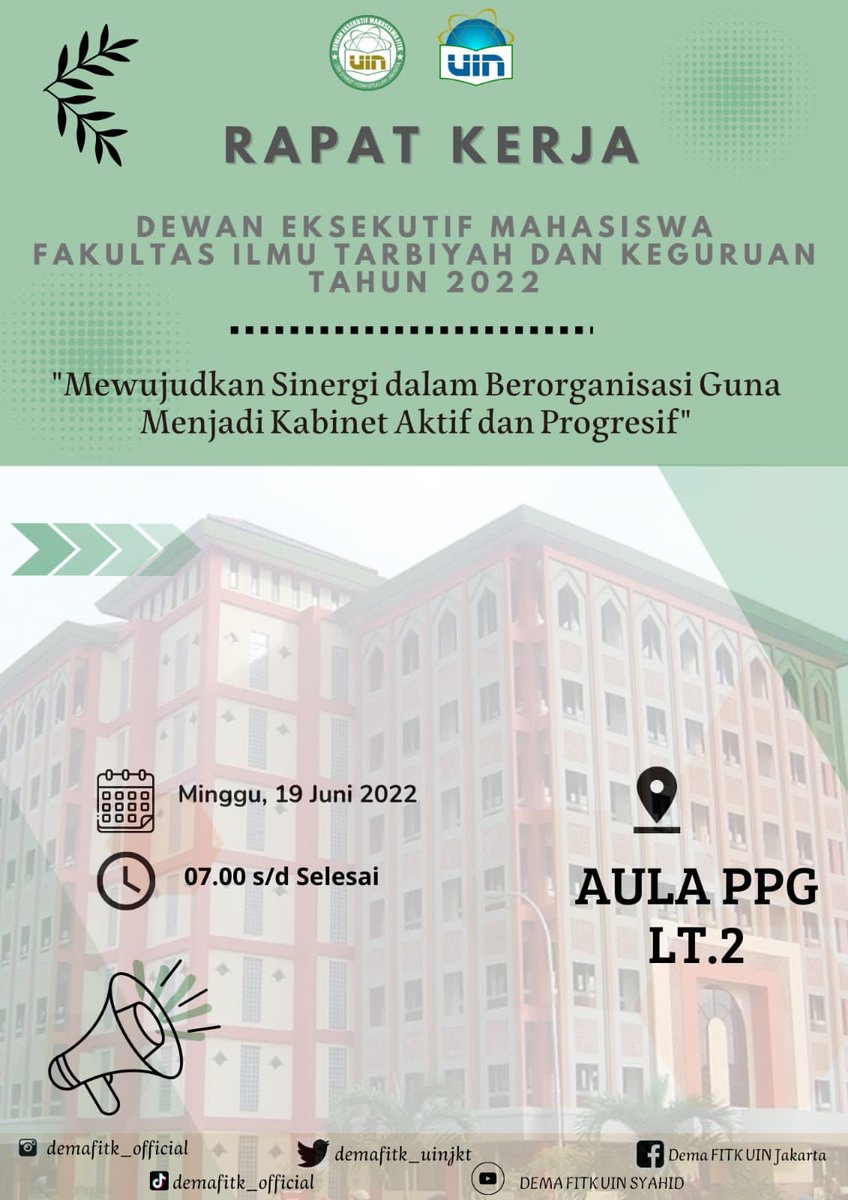 UIN

UIN

RAPAT KERJA

DEWAN EKSEKUTIF MAHASISWA FAKULTAS ILMU TARBIYAH DAN KEGURUAN TAHUN 2022

"Mewujudkan Sinergi dalam Berorganisasi Guna Menjadi Kabinet Aktif dan Progresif"

Minggu, 19 Juni 2022

07.00 s/d Selesai

AULA PPG LT.2

demafitk_official

demafitk_uinjkt

Dema FITK UIN Jakarta

demafitk_official

DEMA FITK UIN SYAHID